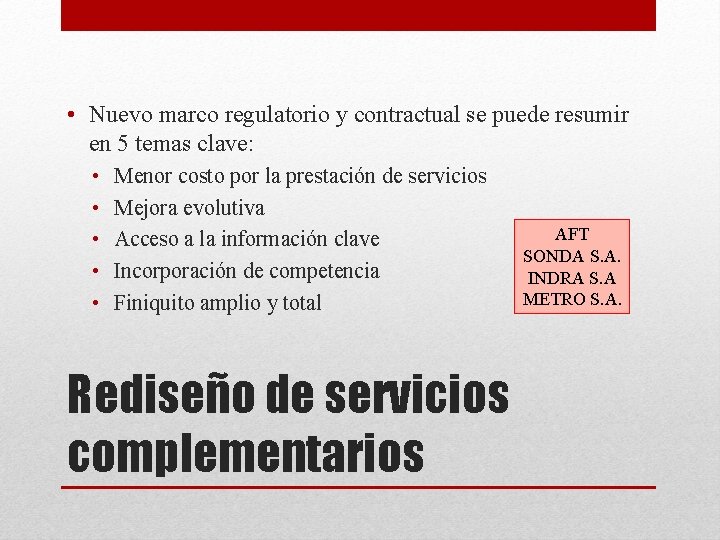 • Nuevo marco regulatorio y contractual se puede resumir en 5 temas clave:
• Menor costo por la prestación de servicios
• Mejora evolutiva
• Acceso a la información clave
• Incorporación de competencia
• Finiquito amplio y total

AFT
SONDA S.A.
INDRA S.A
METRO S.A.

Rediseño de servicios complementarios